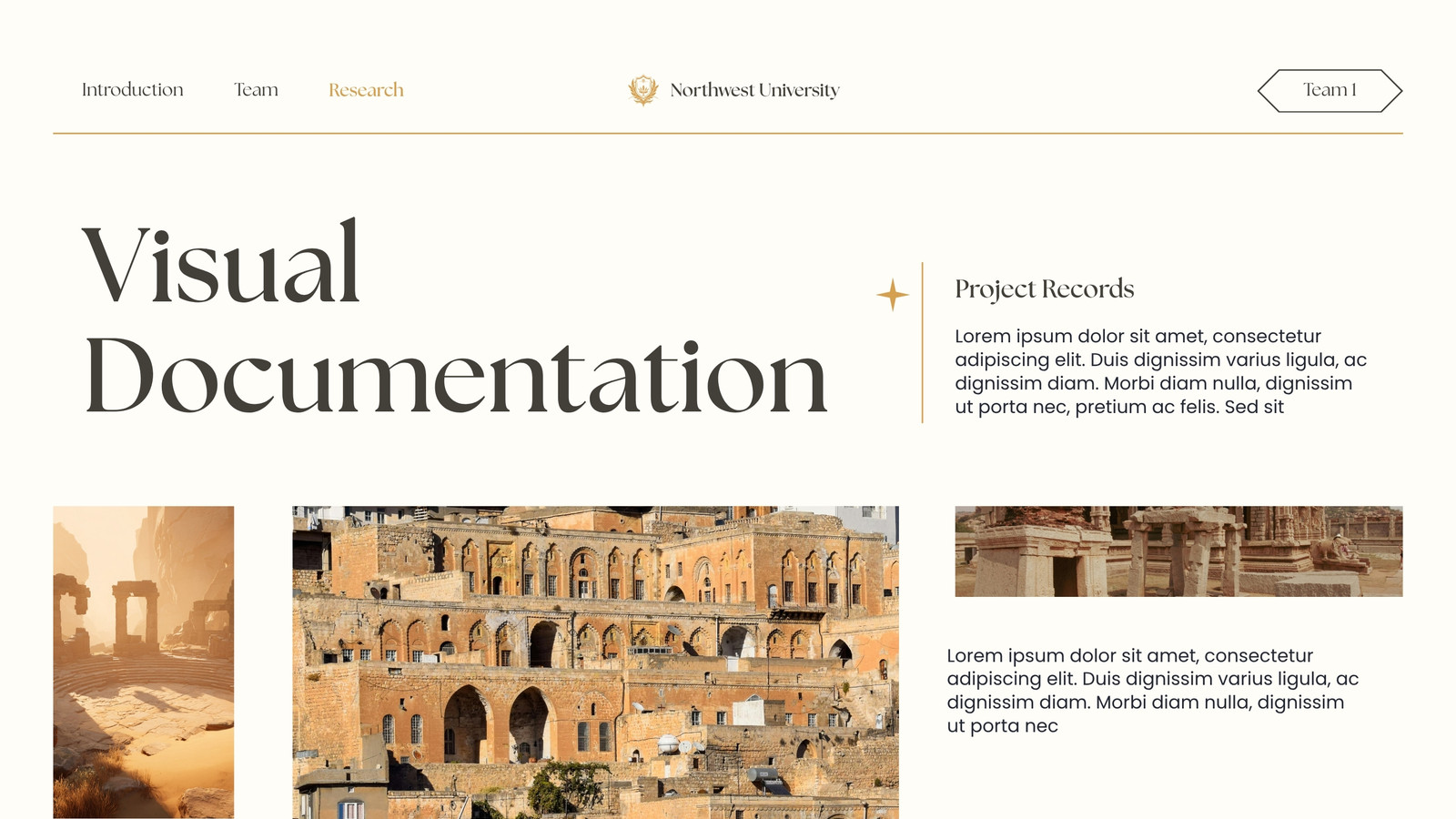 Introduction Team Research

Northwest University

Team 1

Visual Documentation

Project Records

Lorem ipsum dolor sit amet, consectetur adipiscing elit. Duis dignissim varius ligula, ac dignissim diam. Morbi diam nulla, dignissim ut porta nec, pretium ac felis. Sed sit

Lorem ipsum dolor sit amet, consectetur adipiscing elit. Duis dignissim varius ligula, ac dignissim diam. Morbi diam nulla, dignissim ut porta nec